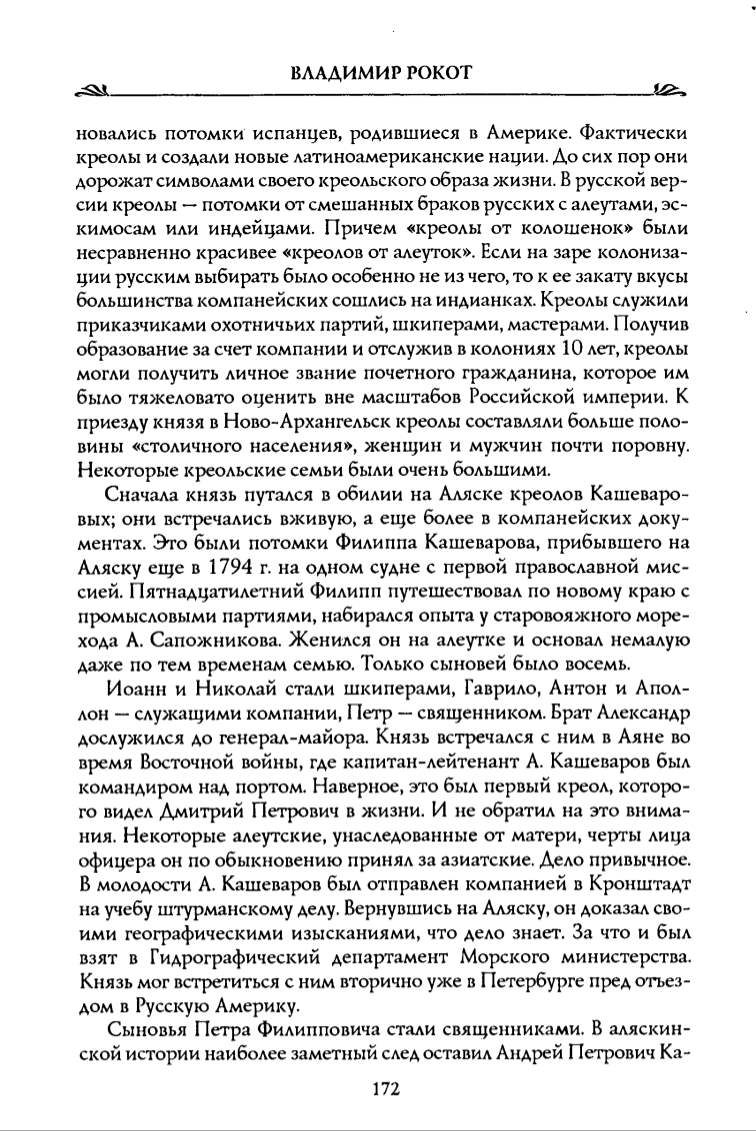 ВЛАДИМИР РОКОТ

новались потомки испанцев, родившиеся в Америке. Фактически креолы и создали новые латиноамериканские нации. До сих пор они дорожат символами своего креольского образа жизни. В русской версии креолы — потомки от смешанных браков русских с алеутами, эскимосам или индейцами. Причем «креолы от колошенок» были несравненно красивее «креолов от алеуток». Если на заре колонизации русским выбирать было особенно не из чего, то к ее закату вкусы большинства компанейских сошлись на индианках. Креолы служили приказчиками охотничьих партий, шкиперами, мастерами. Получив образование за счет компании и отслужив в колониях 10 лет, креолы могли получить личное звание почетного гражданина, которое им было тяжеловато оценить вне масштабов Российской империи. К приезду князя в Ново-Архангельск креолы составляли больше половины «столичного населения», женщин и мужчин почти поровну. Некоторые креольские семьи были очень большими.

Сначала князь путался в обилии на Аляске креолов Кашеваровых; они встречались вживую, а еще более в компанейских документах. Это были потомки Филиппа Кашеварова, прибывшего на Аляску еще в 1794 г. на одном судне с первой православной миссией. Пятнадцатилетний Филипп путешествовал по новому краю с промысловыми партиями, набирался опыта у старовояжного морехода А. Сапожникова. Женился он на алеутке и основал немалую даже по тем временам семью. Только сыновей было восемь.

Иоанн и Николай стали шкиперами, Гаврило, Антон и Аполлон — служащими компании, Петр — священником. Брат Александр дослужился до генерал-майора. Князь встречался с ним в Аяне во время Восточной войны, где капитан-лейтенант А. Кашеваров был командиром над портом. Наверное, это был первый креол, которого видел Дмитрий Петрович в жизни. И не обратил на это внимания. Некоторые алеутские, унаследованные от матери, черты лица офицера он по обыкновению принял за азиатские. Дело привычное. В молодости А. Кашеваров был отправлен компанией в Кронштадт на учебу штурманскому делу. Вернувшись на Аляску, он доказал своими географическими изысканиями, что дело знает. За что и был взят в Гидрографический департамент Морского министерства. Князь мог встретиться с ним вторично уже в Петербурге пред отъездом в Русскую Америку.

Сыновья Петра Филипповича стали священниками. В аляскинской истории наиболее заметный след оставил Андрей Петрович Ка-

172